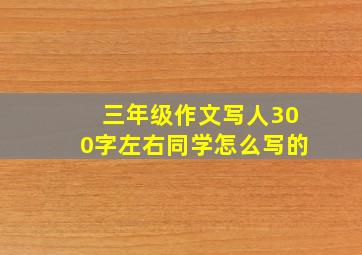 三年级作文写人300字左右同学怎么写的